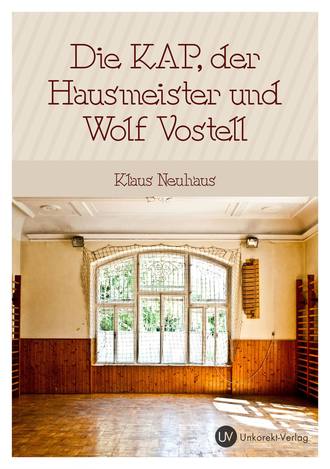 Die KAP, der Hausmeister und Wolf Vostell

Klaus Neuhaus

UV Unkorekt-Verlag